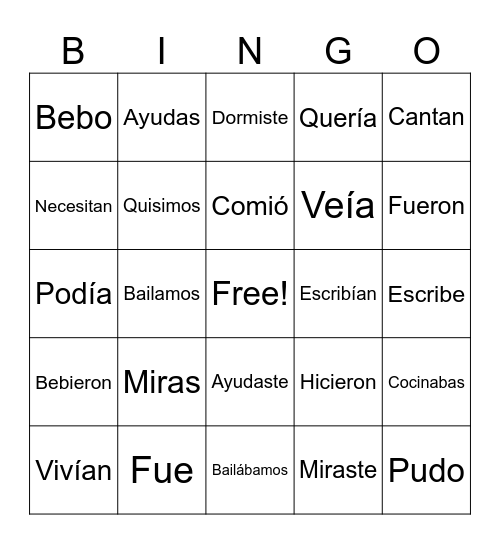 | B | I | N | G | O |
|---|---|---|---|---|
| Bebo | Ayudas | Dormiste | Quería | Cantan |
| Necesitan | Quisimos | Comió | Veía | Fueron |
| Podía | Bailamos | Free! | Escribían | Escribe |
| Bebieron | Miras | Ayudaste | Hicieron | Cocinabas |
| Vivían | Fue | Bailábamos | Miraste | Pudo |